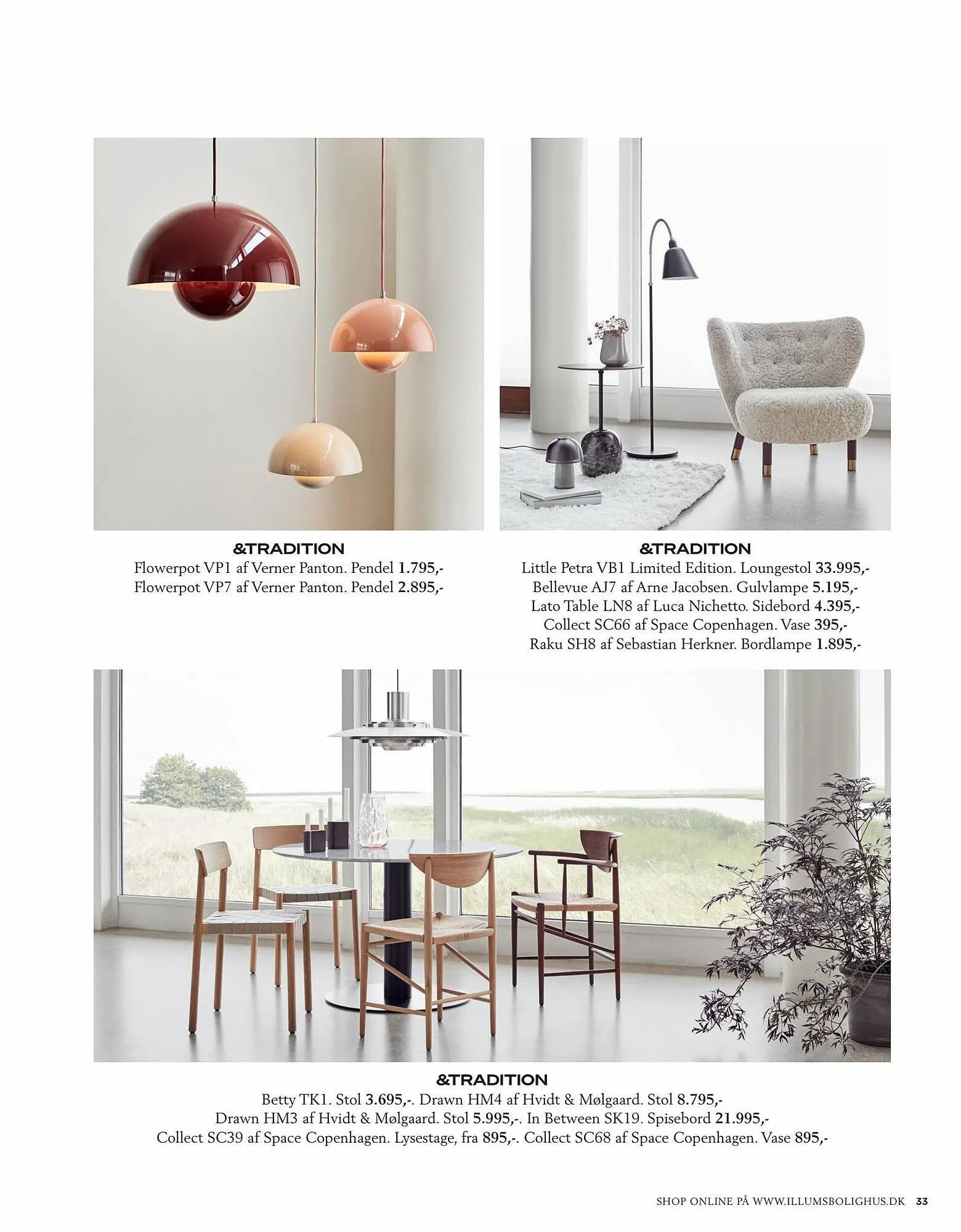 &TRADITION
Flowerpot VP1 af Verner Panton. Pendel 1.795,-
Flowerpot VP7 af Verner Panton. Pendel 2.895,-

&TRADITION
Little Petra VB1 Limited Edition. Loungestol 33.995,-
Bellevue AJ7 af Arne Jacobsen. Gulvlampe 5.195,-
Lato Table LN8 af Luca Nichetto. Sidebord 4.395,-
Collect SC66 af Space Copenhagen. Vase 395,-
Raku SH8 af Sebastian Herkner. Bordlampe 1.895,-

&TRADITION
Betty TK1. Stol 3.695,-. Drawn HM4 af Hvidt & Mølgaard. Stol 8.795,-
Drawn HM3 af Hvidt & Mølgaard. Stol 5.995,-. In Between SK19. Spisebord 21.995,-
Collect SC39 af Space Copenhagen. Lysestage, fra 895,-. Collect SC68 af Space Copenhagen. Vase 895,-

SHOP ONLINE PÅ WWW.ILLUMSBOLIGHUS.DK 33